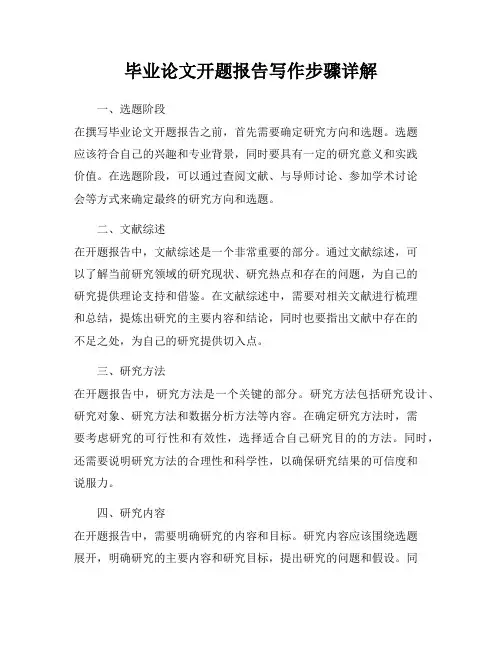 毕业论文开题报告写作步骤详解

一、选题阶段

在撰写毕业论文开题报告之前，首先需要确定研究方向和选题。选题应该符合自己的兴趣和专业背景，同时要具有一定的研究意义和实践价值。在选题阶段，可以通过查阅文献、与导师讨论、参加学术讨论会等方式来确定最终的研究方向和选题。

二、文献综述

在开题报告中，文献综述是一个非常重要的部分。通过文献综述，可以了解当前研究领域的研究现状、研究热点和存在的问题，为自己的研究提供理论支持和借鉴。在文献综述中，需要对相关文献进行梳理和总结，提炼出研究的主要内容和结论，同时也要指出文献中存在的不足之处，为自己的研究提供切入点。

三、研究方法

在开题报告中，研究方法是一个关键的部分。研究方法包括研究设计、研究对象、研究方法和数据分析方法等内容。在确定研究方法时，需要考虑研究的可行性和有效性，选择适合自己研究目的的方法。同时，还需要说明研究方法的合理性和科学性，以确保研究结果的可信度和说服力。

四、研究内容

在开题报告中，需要明确研究的内容和目标。研究内容应该围绕选题展开，明确研究的主要内容和研究目标，提出研究的问题和假设。同